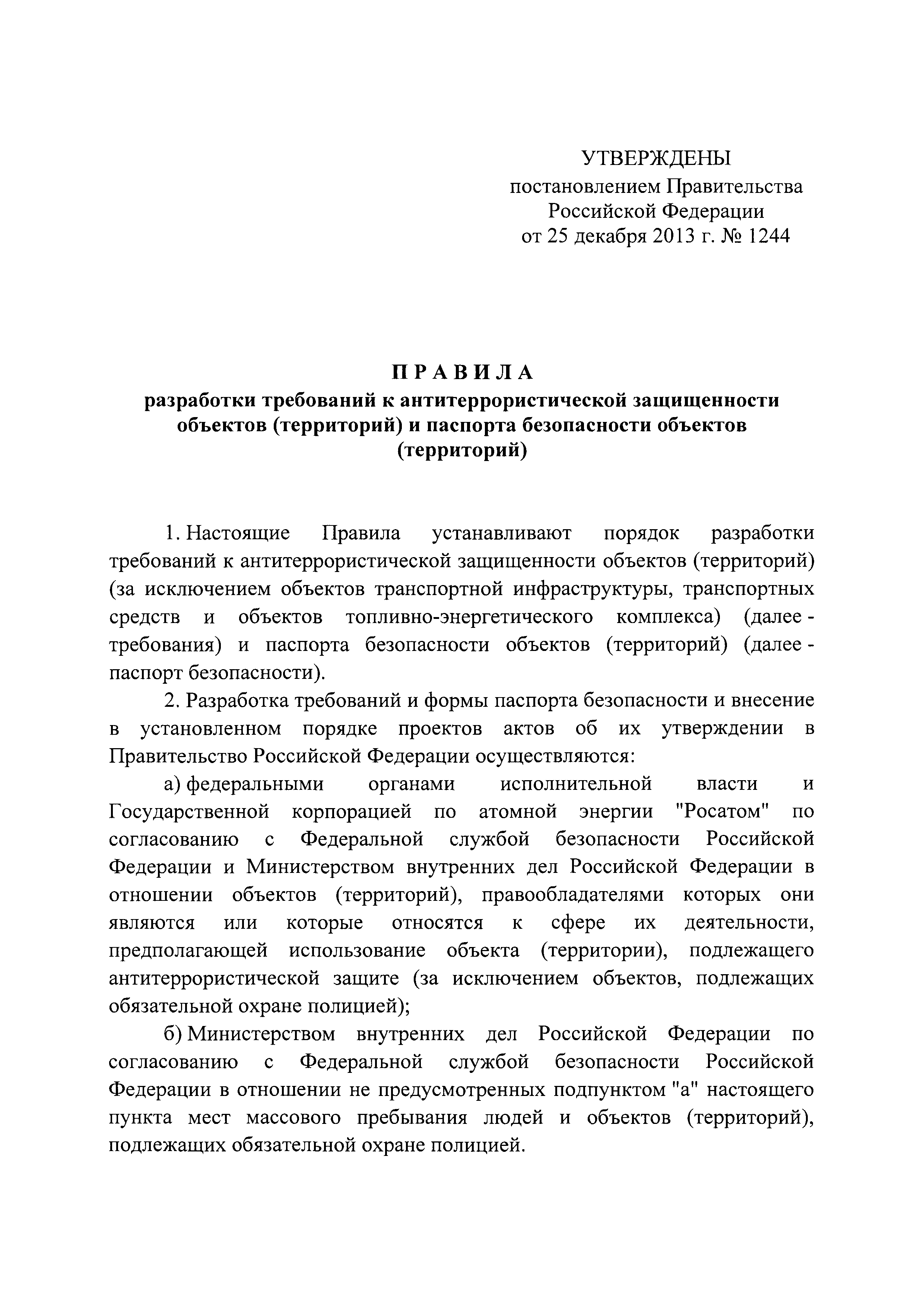 УТВЕРЖДЕНЫ
постановлением Правительства
Российской Федерации
от 25 декабря 2013 г. № 1244

П Р А В И Л А
разработки требований к антитеррористической защищенности объектов (территорий) и паспорта безопасности объектов (территорий)

1. Настоящие Правила устанавливают порядок разработки требований к антитеррористической защищенности объектов (территорий) (за исключением объектов транспортной инфраструктуры, транспортных средств и объектов топливно-энергетического комплекса) (далее - требования) и паспорта безопасности объектов (территорий) (далее - паспорт безопасности).

2. Разработка требований и формы паспорта безопасности и внесение в установленном порядке проектов актов об их утверждении в Правительство Российской Федерации осуществляются:

а) федеральными органами исполнительной власти и Государственной корпорацией по атомной энергии "Росатом" по согласованию с Федеральной службой безопасности Российской Федерации и Министерством внутренних дел Российской Федерации в отношении объектов (территорий), правообладателями которых они являются или которые относятся к сфере их деятельности, предполагающей использование объекта (территории), подлежащего антитеррористической защите (за исключением объектов, подлежащих обязательной охране полицией);

б) Министерством внутренних дел Российской Федерации по согласованию с Федеральной службой безопасности Российской Федерации в отношении не предусмотренных подпунктом "а" настоящего пункта мест массового пребывания людей и объектов (территорий), подлежащих обязательной охране полицией.